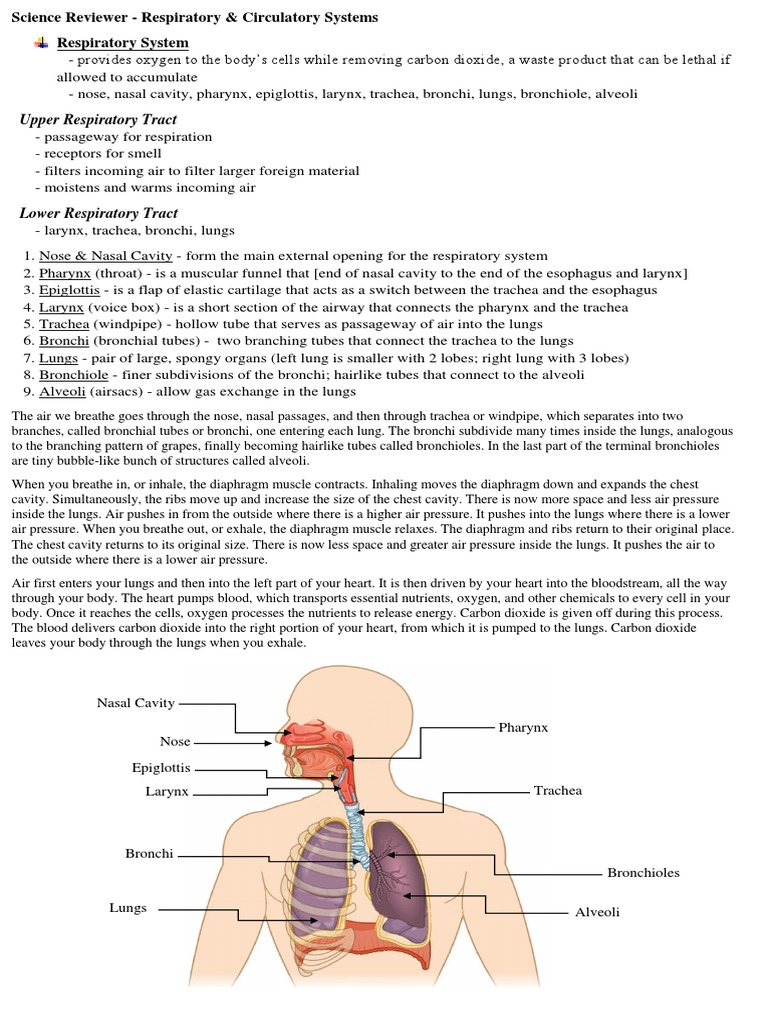 Science Reviewer - Respiratory & Circulatory Systems

Respiratory System
- provides oxygen to the body's cells while removing carbon dioxide, a waste product that can be lethal if allowed to accumulate
- nose, nasal cavity, pharynx, epiglottis, larynx, trachea, bronchi, lungs, bronchiole, alveoli

Upper Respiratory Tract
- passageway for respiration
- receptors for smell
- filters incoming air to filter larger foreign material
- moistens and warms incoming air

Lower Respiratory Tract
- larynx, trachea, bronchi, lungs

1. Nose & Nasal Cavity - form the main external opening for the respiratory system
2. Pharynx (throat) - is a muscular funnel that [end of nasal cavity to the end of the esophagus and larynx]
3. Epiglottis - is a flap of elastic cartilage that acts as a switch between the trachea and the esophagus
4. Larynx (voice box) - is a short section of the airway that connects the pharynx and the trachea
5. Trachea (windpipe) - hollow tube that serves as passageway of air into the lungs
6. Bronchi (bronchial tubes) - two branching tubes that connect the trachea to the lungs
7. Lungs - pair of large, spongy organs (left lung is smaller with 2 lobes; right lung with 3 lobes)
8. Bronchiole - finer subdivisions of the bronchi; hairlike tubes that connect to the alveoli
9. Alveoli (airsacs) - allow gas exchange in the lungs

The air we breathe goes through the nose, nasal passages, and then through trachea or windpipe, which separates into two branches, called bronchial tubes or bronchi, one entering each lung. The bronchi subdivide many times inside the lungs, analogous to the branching pattern of grapes, finally becoming hairlike tubes called bronchioles. In the last part of the terminal bronchioles are tiny bubble-like bunch of structures called alveoli.

When you breathe in, or inhale, the diaphragm muscle contracts. Inhaling moves the diaphragm down and expands the chest cavity. Simultaneously, the ribs move up and increase the size of the chest cavity. There is now more space and less air pressure inside the lungs. Air pushes in from the outside where there is a higher air pressure. It pushes into the lungs where there is a lower air pressure. When you breathe out, or exhale, the diaphragm muscle relaxes. The diaphragm and ribs return to their original place. The chest cavity returns to its original size. There is now less space and greater air pressure inside the lungs. It pushes the air to the outside where there is a lower air pressure.

Air first enters your lungs and then into the left part of your heart. It is then driven by your heart into the bloodstream, all the way through your body. The heart pumps blood, which transports essential nutrients, oxygen, and other chemicals to every cell in your body. Once it reaches the cells, oxygen processes the nutrients to release energy. Carbon dioxide is given off during this process. The blood delivers carbon dioxide into the right portion of your heart, from which it is pumped to the lungs. Carbon dioxide leaves your body through the lungs when you exhale.

Nasal Cavity
Nose
Epiglottis
Larynx
Bronchi
Lungs
Pharynx
Trachea
Bronchioles
Alveoli